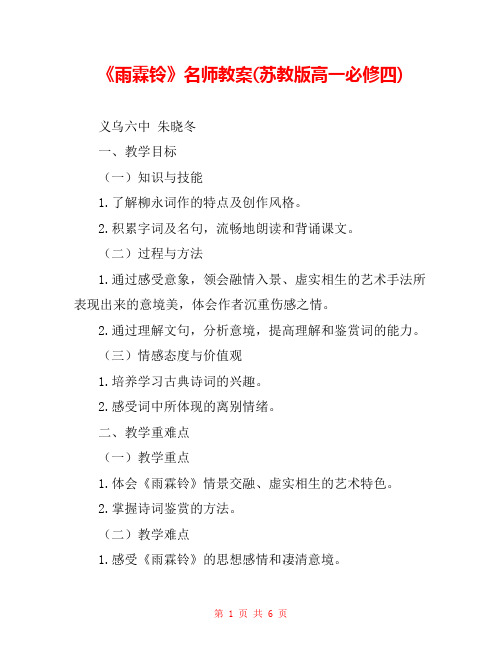 《雨霖铃》名师教案(苏教版高一必修四)

义乌六中 朱晓冬

一、教学目标

（一）知识与技能

1.了解柳永词作的特点及创作风格。

2.积累字词及名句，流畅地朗读和背诵课文。

（二）过程与方法

1.通过感受意象，领会融情入景、虚实相生的艺术手法所表现出来的意境美，体会作者沉重伤感之情。

2.通过理解文句，分析意境，提高理解和鉴赏词的能力。

（三）情感态度与价值观

1.培养学习古典诗词的兴趣。

2.感受词中所体现的离别情绪。

二、教学重难点

（一）教学重点

1.体会《雨霖铃》情景交融、虚实相生的艺术特色。

2.掌握诗词鉴赏的方法。

（二）教学难点

1.感受《雨霖铃》的思想感情和凄清意境。

第 1 页 共 6 页